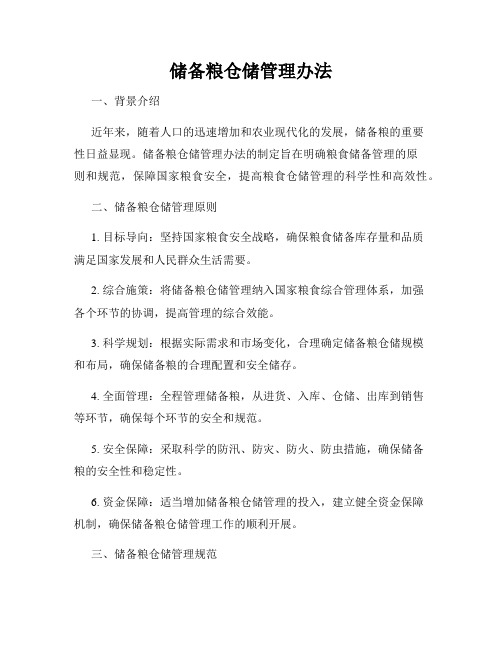 储备粮仓储管理办法

一、背景介绍

近年来，随着人口的迅速增加和农业现代化的发展，储备粮的重要性日益显现。储备粮仓储管理办法的制定旨在明确粮食储备管理的原则和规范，保障国家粮食安全，提高粮食仓储管理的科学性和高效性。

二、储备粮仓储管理原则

1. 目标导向：坚持国家粮食安全战略，确保粮食储备库存量和品质满足国家发展和人民群众生活需要。

2. 综合施策：将储备粮仓储管理纳入国家粮食综合管理体系，加强各个环节的协调，提高管理的综合效能。

3. 科学规划：根据实际需求和市场变化，合理确定储备粮仓储规模和布局，确保储备粮的合理配置和安全储存。

4. 全面管理：全程管理储备粮，从进货、入库、仓储、出库到销售等环节，确保每个环节的安全和规范。

5. 安全保障：采取科学的防汛、防灾、防火、防虫措施，确保储备粮的安全性和稳定性。

6. 资金保障：适当增加储备粮仓储管理的投入，建立健全资金保障机制，确保储备粮仓储管理工作的顺利开展。

三、储备粮仓储管理规范